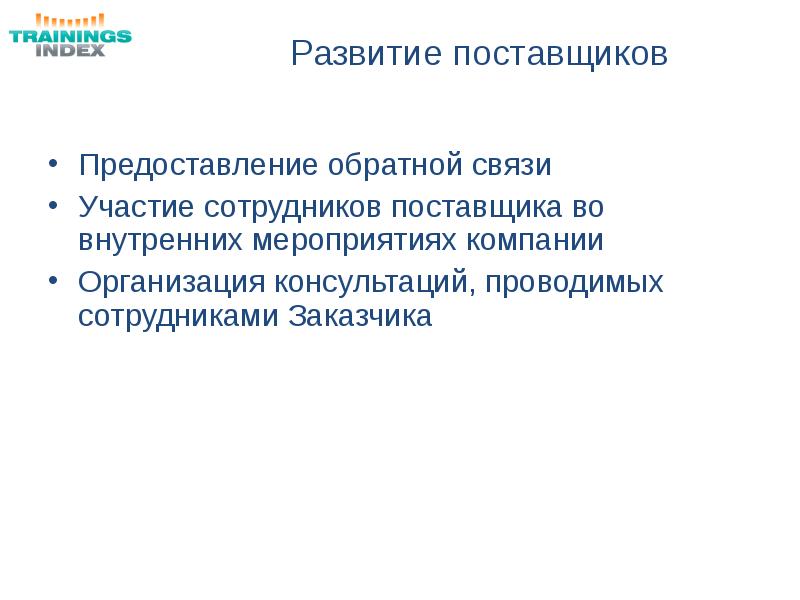 TRAININGS INDEX

Развитие поставщиков

• Предоставление обратной связи
• Участие сотрудников поставщика во внутренних мероприятиях компании
• Организация консультаций, проводимых сотрудниками Заказчика